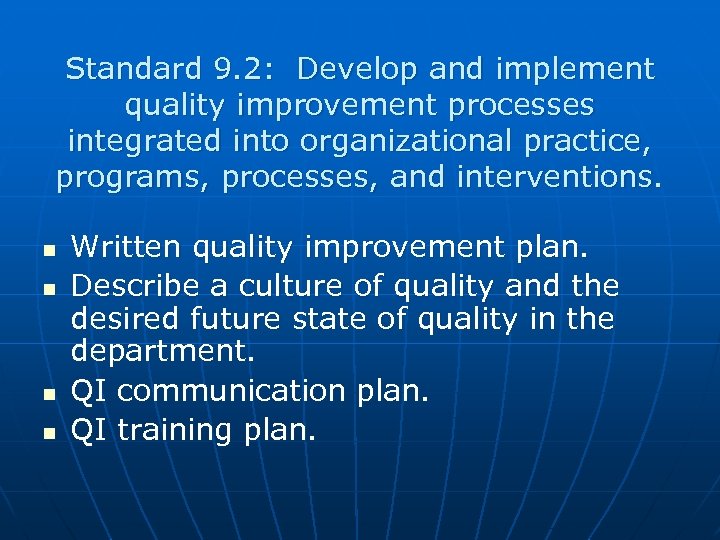 Standard 9.2: Develop and implement quality improvement processes integrated into organizational practice, programs, processes, and interventions.

- Written quality improvement plan.
- Describe a culture of quality and the desired future state of quality in the department.
- QI communication plan.
- QI training plan.